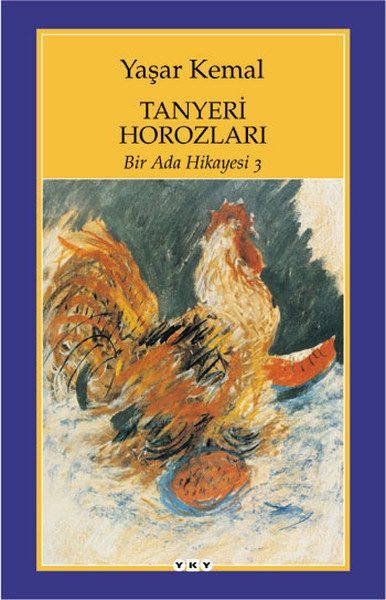 Yaşar Kemal

TANYERİ HOROZLARI

Bir Ada Hikayesi 3

YKY